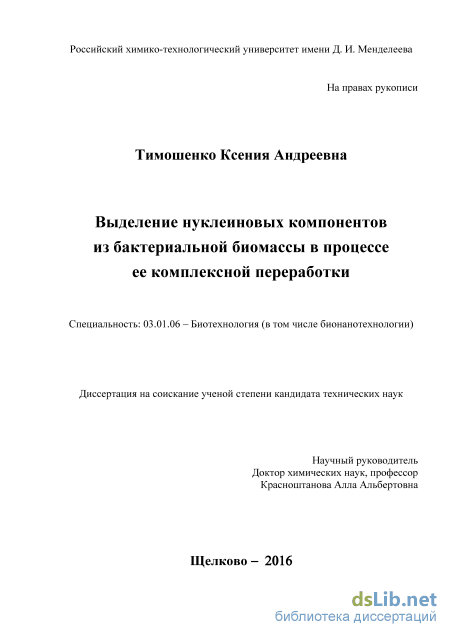 Российский химико-технологический университет имени Д. И. Менделеева

На правах рукописи

Тимошенко Ксения Андреевна

Выделение нуклеиновых компонентов из бактериальной биомассы в процессе ее комплексной переработки

Специальность: 03.01.06 – Биотехнология (в том числе бионанотехнологии)

Диссертация на соискание ученой степени кандидата технических наук

Научный руководитель
Доктор химических наук, профессор
Красноштанова Алла Альбертовна

Щелково – 2016

dsLib.net
библиотека диссертаций